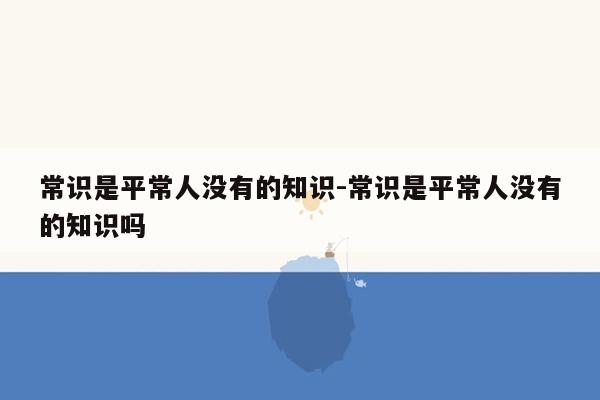 常识是平常人没有的知识-常识是平常人没有的知识吗